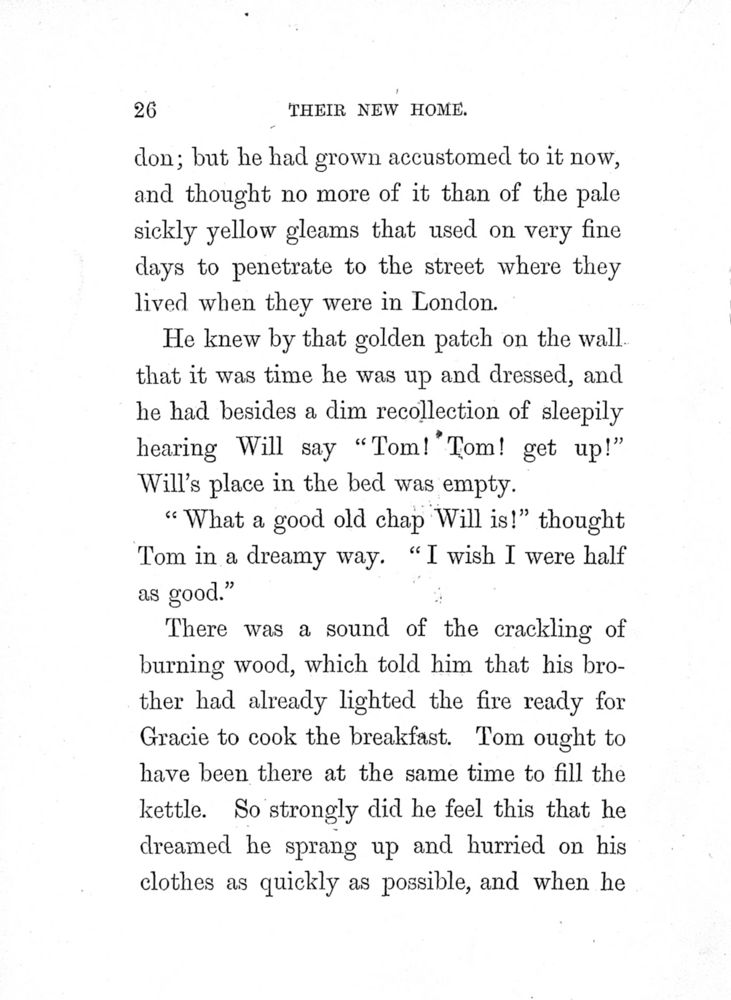 26 THEIR NEW HOME.

don; but he had grown accustomed to it now, and thought no more of it than of the pale sickly yellow gleams that used on very fine days to penetrate to the street where they lived when they were in London.

He knew by that golden patch on the wall that it was time he was up and dressed, and he had besides a dim recollection of sleepily hearing Will say "Tom! Tom! get up!" Will's place in the bed was empty.

"What a good old chap Will is!" thought Tom in a dreamy way. "I wish I were half as good."

There was a sound of the crackling of burning wood, which told him that his brother had already lighted the fire ready for Gracie to cook the breakfast. Tom ought to have been there at the same time to fill the kettle. So strongly did he feel this that he dreamed he sprang up and hurried on his clothes as quickly as possible, and when he